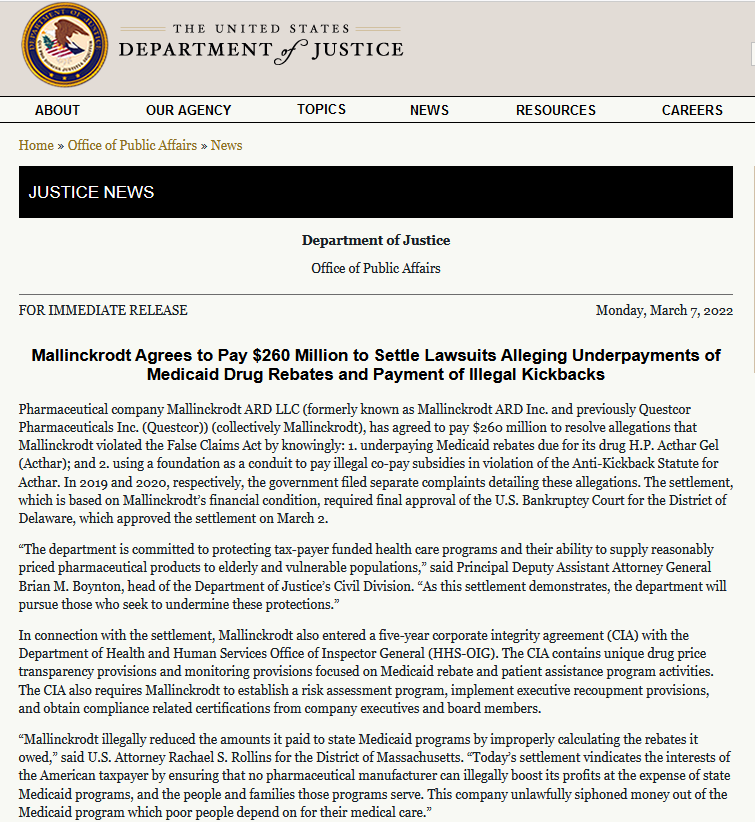 THE UNITED STATES
DEPARTMENT of JUSTICE

ABOUT OUR AGENCY TOPICS NEWS RESOURCES CAREERS

Home » Office of Public Affairs » News

JUSTICE NEWS

Department of Justice

Office of Public Affairs

FOR IMMEDIATE RELEASE

Monday, March 7, 2022

Mallinckrodt Agrees to Pay $260 Million to Settle Lawsuits Alleging Underpayments of Medicaid Drug Rebates and Payment of Illegal Kickbacks

Pharmaceutical company Mallinckrodt ARD LLC (formerly known as Mallinckrodt ARD Inc. and previously Questcor Pharmaceuticals Inc. (Questcor)) (collectively Mallinckrodt), has agreed to pay $260 million to resolve allegations that Mallinckrodt violated the False Claims Act by knowingly: 1. underpaying Medicaid rebates due for its drug H.P. Acthar Gel (Acthar); and 2. using a foundation as a conduit to pay illegal co-pay subsidies in violation of the Anti-Kickback Statute for Acthar. In 2019 and 2020, respectively, the government filed separate complaints detailing these allegations. The settlement, which is based on Mallinckrodt's financial condition, required final approval of the U.S. Bankruptcy Court for the District of Delaware, which approved the settlement on March 2.

"The department is committed to protecting tax-payer funded health care programs and their ability to supply reasonably priced pharmaceutical products to elderly and vulnerable populations," said Principal Deputy Assistant Attorney General Brian M. Boynton, head of the Department of Justice's Civil Division. "As this settlement demonstrates, the department will pursue those who seek to undermine these protections."

In connection with the settlement, Mallinckrodt also entered a five-year corporate integrity agreement (CIA) with the Department of Health and Human Services Office of Inspector General (HHS-OIG). The CIA contains unique drug price transparency provisions and monitoring provisions focused on Medicaid rebate and patient assistance program activities. The CIA also requires Mallinckrodt to establish a risk assessment program, implement executive recoupment provisions, and obtain compliance related certifications from company executives and board members.

"Mallinckrodt illegally reduced the amounts it paid to state Medicaid programs by improperly calculating the rebates it owed," said U.S. Attorney Rachael S. Rollins for the District of Massachusetts. "Today's settlement vindicates the interests of the American taxpayer by ensuring that no pharmaceutical manufacturer can illegally boost its profits at the expense of state Medicaid programs, and the people and families those programs serve. This company unlawfully siphoned money out of the Medicaid program which poor people depend on for their medical care."